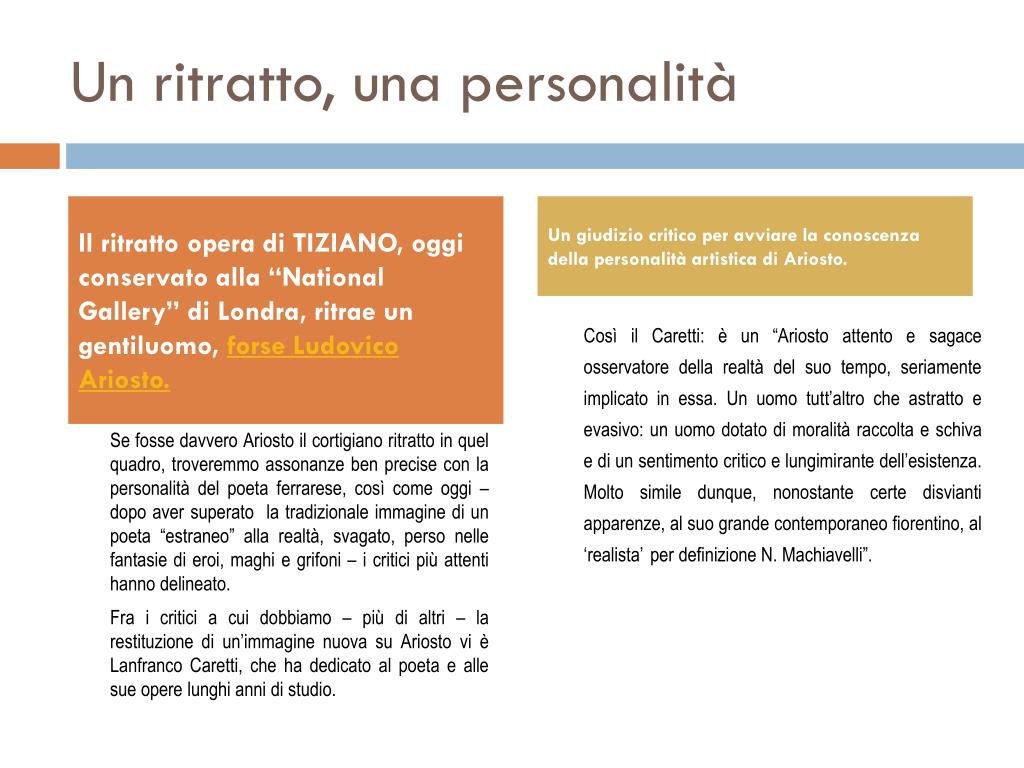 Un ritratto, una personalità

Il ritratto opera di TIZIANO, oggi conservato alla “National Gallery” di Londra, ritrae un gentiluomo, forse Ludovico Ariosto.

Se fosse davvero Ariosto il cortigiano ritratto in quel quadro, troveremmo assonanze ben precise con la personalità del poeta ferrarese, così come oggi – dopo aver superato la tradizionale immagine di un poeta “estraneo” alla realtà, svagato, perso nelle fantasie di eroi, maghi e grifoni – i critici più attenti hanno delineato.

Fra i critici a cui dobbiamo – più di altri – la restituzione di un’immagine nuova su Ariosto vi è Lanfranco Caretti, che ha dedicato al poeta e alle sue opere lunghi anni di studio.

Un giudizio critico per avviare la conoscenza della personalità artistica di Ariosto.

Così il Caretti: è un “Ariosto attento e sagace osservatore della realtà del suo tempo, seriamente implicato in essa. Un uomo tutt’altro che astratto e evasivo: un uomo dotato di moralità raccolta e schiva e di un sentimento critico e lungimirante dell’esistenza. Molto simile dunque, nonostante certe disvianti apparenze, al suo grande contemporaneo fiorentino, al ‘realista’ per definizione N. Machiavelli”.